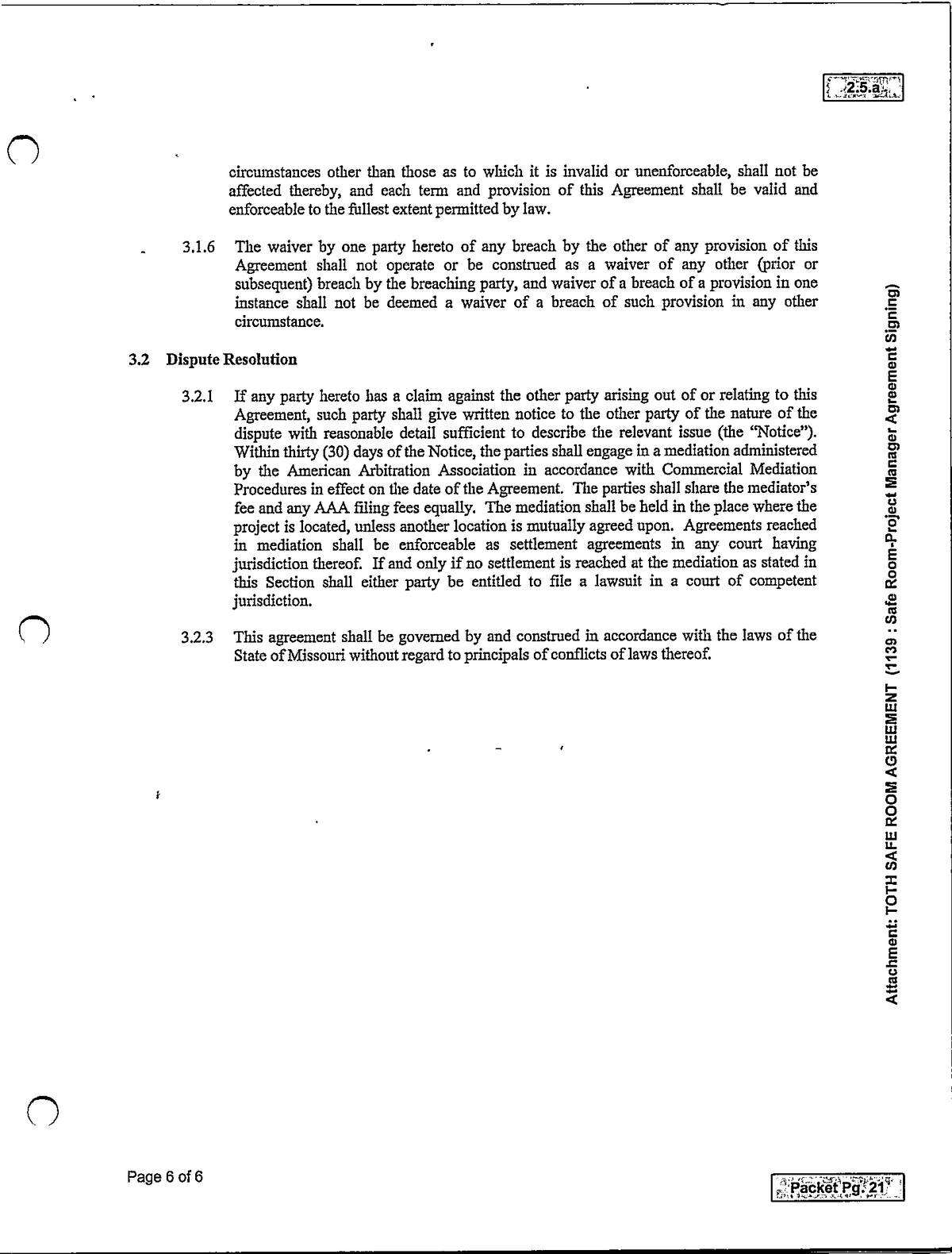 2.5.a

circumstances other than those as to which it is invalid or unenforceable, shall not be affected thereby, and each term and provision of this Agreement shall be valid and enforceable to the fullest extent permitted by law.

3.1.6 The waiver by one party hereto of any breach by the other of any provision of this Agreement shall not operate or be construed as a waiver of any other (prior or subsequent) breach by the breaching party, and waiver of a breach of a provision in one instance shall not be deemed a waiver of a breach of such provision in any other circumstance.

3.2 Dispute Resolution

3.2.1 If any party hereto has a claim against the other party arising out of or relating to this Agreement, such party shall give written notice to the other party of the nature of the dispute with reasonable detail sufficient to describe the relevant issue (the "Notice"). Within thirty (30) days of the Notice, the parties shall engage in a mediation administered by the American Arbitration Association in accordance with Commercial Mediation Procedures in effect on the date of the Agreement. The parties shall share the mediator's fee and any AAA filing fees equally. The mediation shall be held in the place where the project is located, unless another location is mutually agreed upon. Agreements reached in mediation shall be enforceable as settlement agreements in any court having jurisdiction thereof. If and only if no settlement is reached at the mediation as stated in this Section shall either party be entitled to file a lawsuit in a court of competent jurisdiction.

3.2.3 This agreement shall be governed by and construed in accordance with the laws of the State of Missouri without regard to principals of conflicts of laws thereof.

Attachment: TOTH SAFE ROOM AGREEMENT (1139 : Safe Room-Project Manager Agreement Signing)

Page 6 of 6

Packet Pg. 21